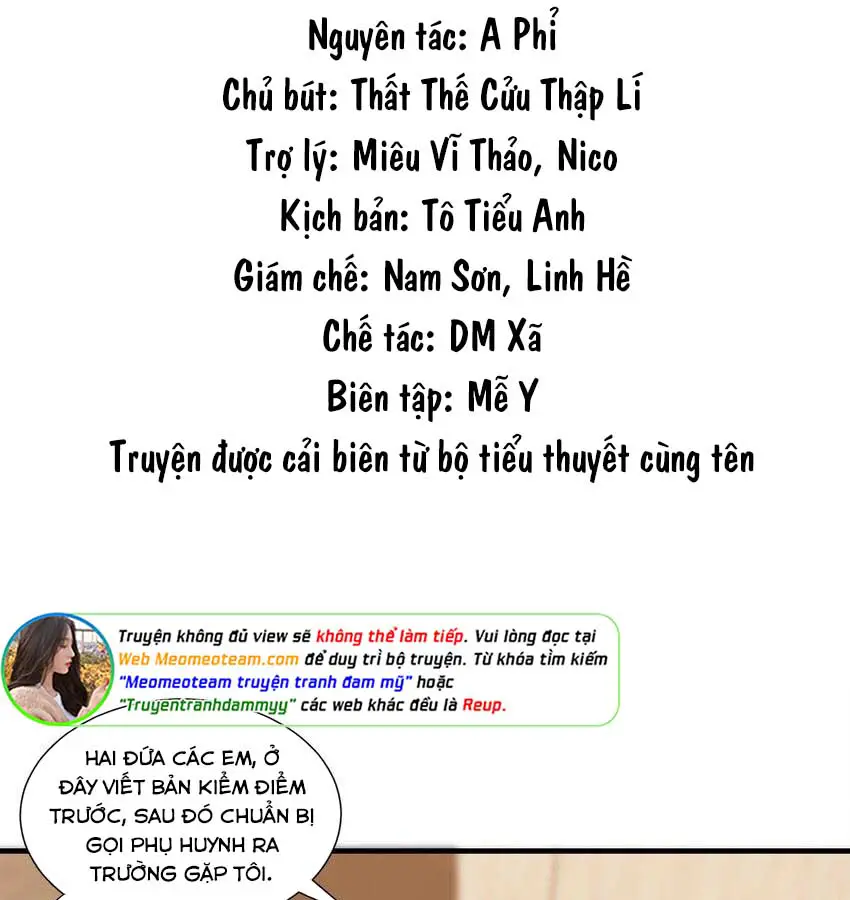 Nguyên tác: A Phỉ
Chủ bút: Thất Thế Cửu Thập Lí
Trợ lý: Miêu Vĩ Thảo, Nico
Kịch bản: Tô Tiểu Anh
Giám chế: Nam Sơn, Linh Hề
Chế tác: DM Xã
Biên tập: Mễ Y
Truyện được cải biên từ bộ tiểu thuyết cùng tên

Truyện không đủ view sẽ không thể làm tiếp. Vui lòng đọc tại Web Meomeoteam.com để duy trì bộ truyện. Từ khóa tìm kiếm "Meomeoteam truyện tranh đam mỹ" hoặc "Truyentranhdammyy" các web khác đều là Reup.

HAI ĐỨA CÁC EM, Ở ĐÂY VIẾT BẢN KIỂM ĐIỂM TRƯỚC, SAU ĐÓ CHUẨN BỊ GỌI PHỤ HUYNH RA TRƯỜNG GẶP TÔI.